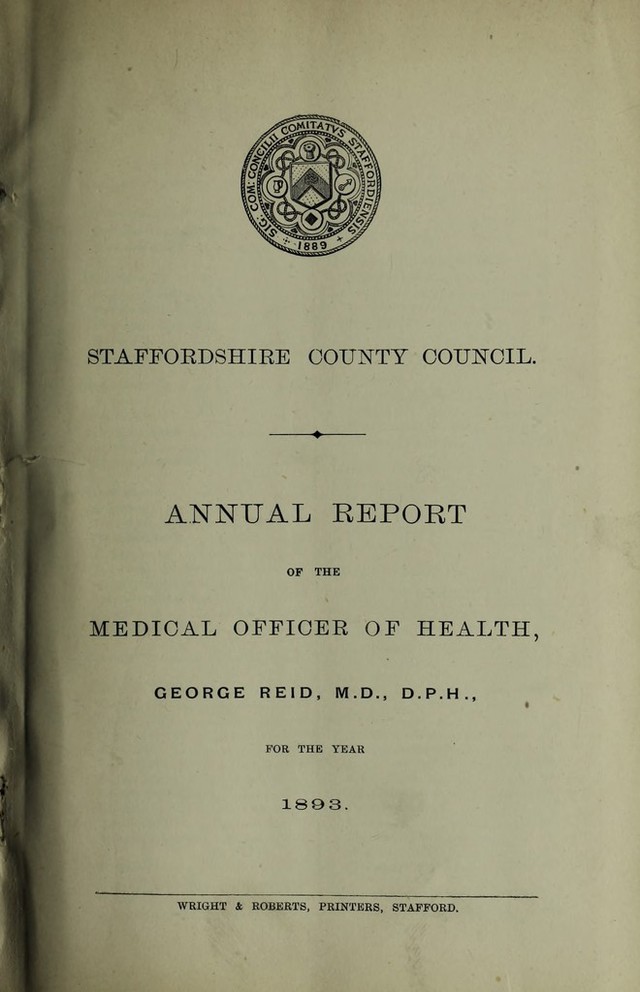 SIG: COM: CONCILII COMITATVS STAFFORDIENSIS 1889

STAFFORDSHIRE COUNTY COUNCIL.

ANNUAL REPORT

OF THE

MEDICAL OFFICER OF HEALTH,

GEORGE REID, M.D., D.P.H.,

FOR THE YEAR

1893.

WRIGHT & ROBERTS, PRINTERS, STAFFORD.